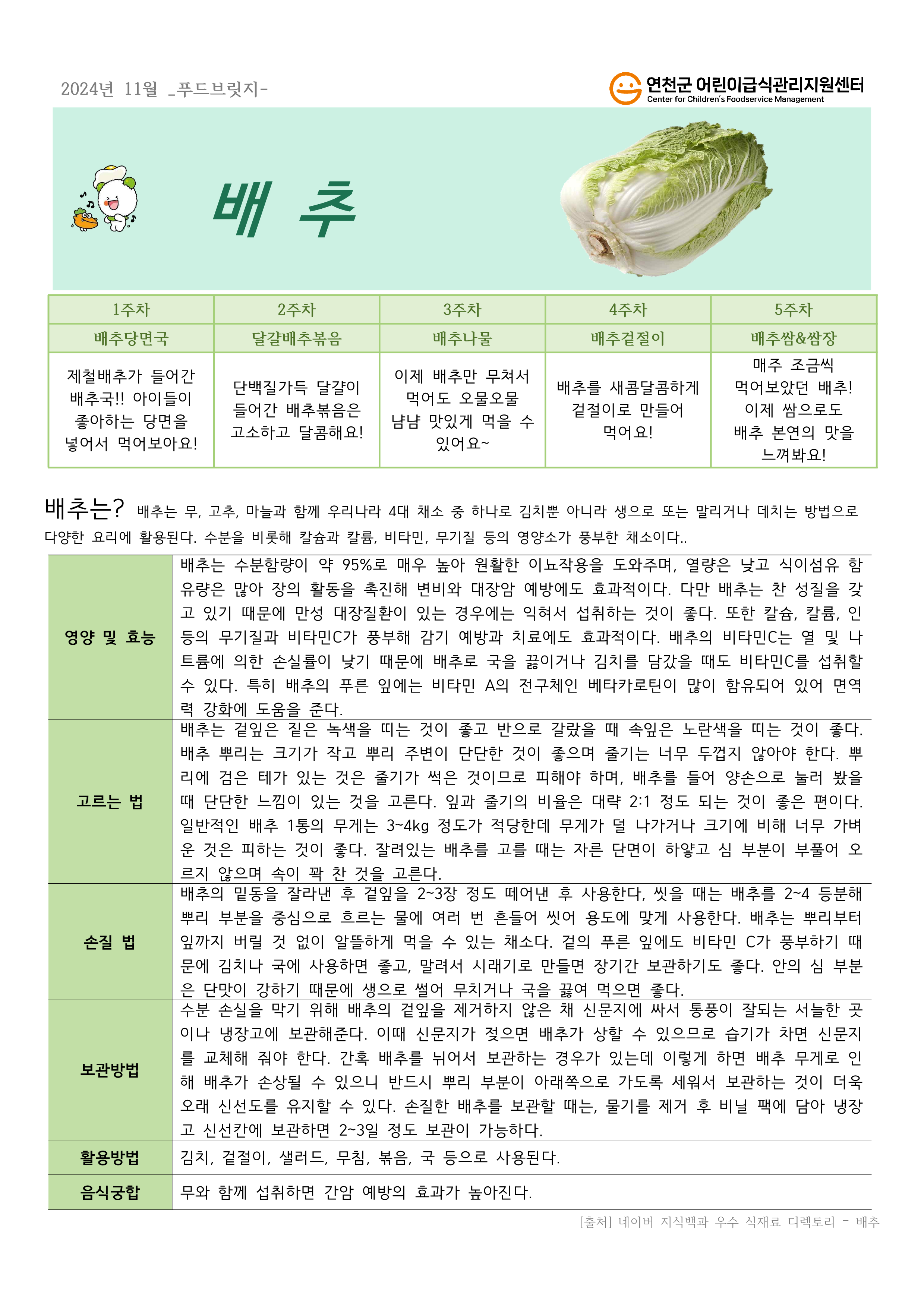 2024년 11월 _푸드브릿지-

연천군 어린이급식관리지원센터
Center for Children's Foodservice Management

배 추

| 1주차 | 2주차 | 3주차 | 4주차 | 5주차 |
|---|---|---|---|---|
| 배추당면국 | 달걀배추볶음 | 배추나물 | 배추겉절이 | 배추쌈&쌈장 |
| 제철배추가 들어간 배추국!! 아이들이 좋아하는 당면을 넣어서 먹어보아요! | 단백질가득 달걀이 들어간 배추볶음은 고소하고 달콤해요! | 이제 배추만 무쳐서 먹어도 오물오물 냠냠 맛있게 먹을 수 있어요~ | 배추를 새콤달콤하게 겉절이로 만들어 먹어요! | 매주 조금씩 먹어보았던 배추! 이제 쌈으로도 배추 본연의 맛을 느껴봐요! |

배추는? 배추는 무, 고추, 마늘과 함께 우리나라 4대 채소 중 하나로 김치뿐 아니라 생으로 또는 말리거나 데치는 방법으로 다양한 요리에 활용된다. 수분을 비롯해 칼슘과 칼륨, 비타민, 무기질 등의 영양소가 풍부한 채소이다..

| 영양 및 효능 | 배추는 수분함량이 약 95%로 매우 높아 원활한 이뇨작용을 도와주며, 열량은 낮고 식이섬유 함유량은 많아 장의 활동을 촉진해 변비와 대장암 예방에도 효과적이다. 다만 배추는 찬 성질을 갖고 있기 때문에 만성 대장질환이 있는 경우에는 익혀서 섭취하는 것이 좋다. 또한 칼슘, 칼륨, 인 등의 무기질과 비타민C가 풍부해 감기 예방과 치료에도 효과적이다. 배추의 비타민C는 열 및 나트륨에 의한 손실률이 낮기 때문에 배추로 국을 끓이거나 김치를 담갔을 때도 비타민C를 섭취할 수 있다. 특히 배추의 푸른 잎에는 비타민 A의 전구체인 베타카로틴이 많이 함유되어 있어 면역력 강화에 도움을 준다. |
|---|---|
| 고르는 법 | 배추는 겉잎은 짙은 녹색을 띠는 것이 좋고 반으로 갈랐을 때 속잎은 노란색을 띠는 것이 좋다. 배추 뿌리는 크기가 작고 뿌리 주변이 단단한 것이 좋으며 줄기는 너무 두껍지 않아야 한다. 뿌리에 검은 테가 있는 것은 줄기가 썩은 것이므로 피해야 하며, 배추를 들어 양손으로 눌러 봤을 때 단단한 느낌이 있는 것을 고른다. 잎과 줄기의 비율은 대략 2:1 정도 되는 것이 좋은 편이다. 일반적인 배추 1통의 무게는 3~4kg 정도가 적당한데 무게가 덜 나가거나 크기에 비해 너무 가벼운 것은 피하는 것이 좋다. 잘려있는 배추를 고를 때는 자른 단면이 하얗고 심 부분이 부풀어 오르지 않으며 속이 꽉 찬 것을 고른다. |
| 손질 법 | 배추의 밑동을 잘라낸 후 겉잎을 2~3장 정도 떼어낸 후 사용한다, 씻을 때는 배추를 2~4 등분해 뿌리 부분을 중심으로 흐르는 물에 여러 번 흔들어 씻어 용도에 맞게 사용한다. 배추는 뿌리부터 잎까지 버릴 것 없이 알뜰하게 먹을 수 있는 채소다. 겉의 푸른 잎에도 비타민 C가 풍부하기 때문에 김치나 국에 사용하면 좋고, 말려서 시래기로 만들면 장기간 보관하기도 좋다. 안의 심 부분은 단맛이 강하기 때문에 생으로 썰어 무치거나 국을 끓여 먹으면 좋다. |
| 보관방법 | 수분 손실을 막기 위해 배추의 겉잎을 제거하지 않은 채 신문지에 싸서 통풍이 잘되는 서늘한 곳이나 냉장고에 보관해준다. 이때 신문지가 젖으면 배추가 상할 수 있으므로 습기가 차면 신문지를 교체해 줘야 한다. 간혹 배추를 뉘어서 보관하는 경우가 있는데 이렇게 하면 배추 무게로 인해 배추가 손상될 수 있으니 반드시 뿌리 부분이 아래쪽으로 가도록 세워서 보관하는 것이 더욱 오래 신선도를 유지할 수 있다. 손질한 배추를 보관할 때는, 물기를 제거 후 비닐 팩에 담아 냉장고 신선칸에 보관하면 2~3일 정도 보관이 가능하다. |
| 활용방법 | 김치, 겉절이, 샐러드, 무침, 볶음, 국 등으로 사용된다. |
| 음식궁합 | 무와 함께 섭취하면 간암 예방의 효과가 높아진다. |

[출처] 네이버 지식백과 우수 식재료 디렉토리 - 배추